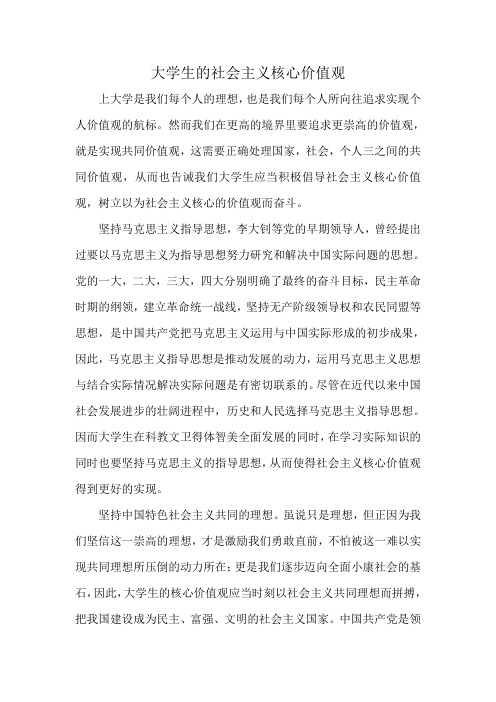 大学生的社会主义核心价值观

上大学是我们每个人的理想，也是我们每个人所向往追求实现个人价值观的航标。然而我们在更高的境界里要追求更崇高的价值观，就是实现共同价值观，这需要正确处理国家，社会，个人三之间的共同价值观，从而也告诫我们大学生应当积极倡导社会主义核心价值观，树立以为社会主义核心的价值观而奋斗。

坚持马克思主义指导思想，李大钊等党的早期领导人，曾经提出过要以马克思主义为指导思想努力研究和解决中国实际问题的思想。党的一大，二大，三大，四大分别明确了最终的奋斗目标，民主革命时期的纲领，建立革命统一战线，坚持无产阶级领导权和农民同盟等思想，是中国共产党把马克思主义运用与中国实际形成的初步成果，因此，马克思主义指导思想是推动发展的动力，运用马克思主义思想与结合实际情况解决实际问题是有密切联系的。尽管在近代以来中国社会发展进步的壮阔进程中，历史和人民选择马克思主义指导思想。因而大学生在科教文卫得体智美全面发展的同时，在学习实际知识的同时也要坚持马克思主义的指导思想，从而使得社会主义核心价值观得到更好的实现。

坚持中国特色社会主义共同的理想。虽说只是理想，但正因为我们坚信这一崇高的理想，才是激励我们勇敢直前，不怕被这一难以实现共同理想所压倒的动力所在；更是我们逐步迈向全面小康社会的基石，因此，大学生的核心价值观应当时刻以社会主义共同理想而拼搏，把我国建设成为民主、富强、文明的社会主义国家。中国共产党是领